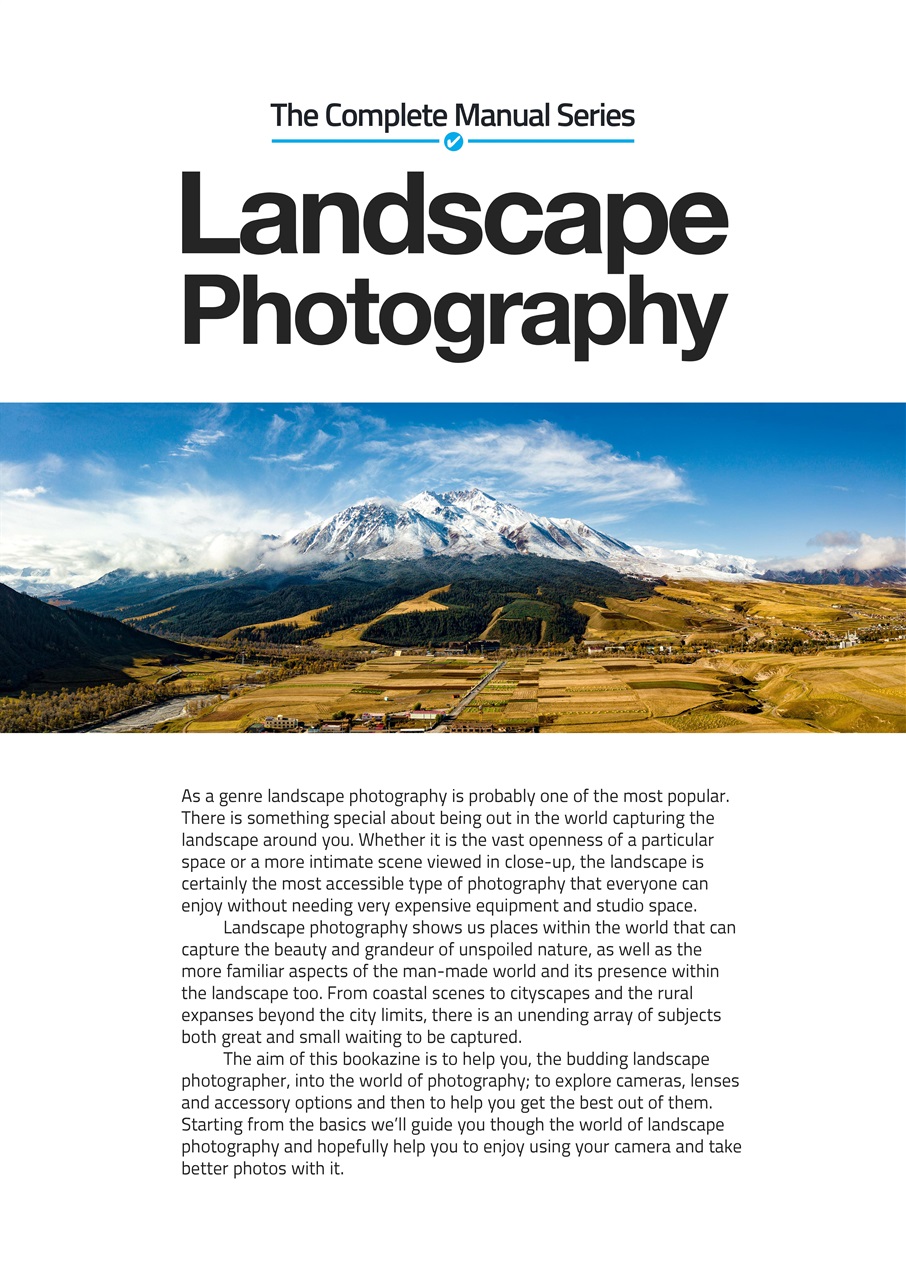 The Complete Manual Series

Landscape Photography

As a genre landscape photography is probably one of the most popular. There is something special about being out in the world capturing the landscape around you. Whether it is the vast openness of a particular space or a more intimate scene viewed in close-up, the landscape is certainly the most accessible type of photography that everyone can enjoy without needing very expensive equipment and studio space.

Landscape photography shows us places within the world that can capture the beauty and grandeur of unspoiled nature, as well as the more familiar aspects of the man-made world and its presence within the landscape too. From coastal scenes to cityscapes and the rural expanses beyond the city limits, there is an unending array of subjects both great and small waiting to be captured.

The aim of this bookazine is to help you, the budding landscape photographer, into the world of photography; to explore cameras, lenses and accessory options and then to help you get the best out of them. Starting from the basics we'll guide you though the world of landscape photography and hopefully help you to enjoy using your camera and take better photos with it.